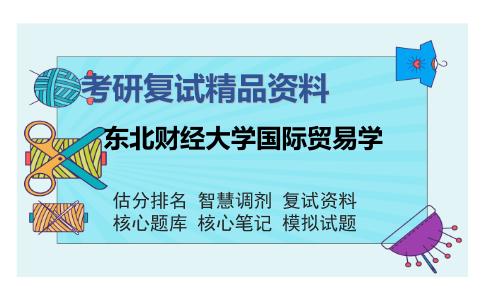 考研复试精品资料

东北财经大学国际贸易学

估分排名 智慧调剂 复试资料
核心题库 核心笔记 模拟试题